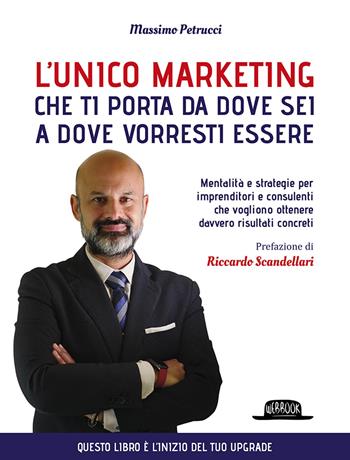 Massimo Petrucci

L'UNICO MARKETING
CHE TI PORTA DA DOVE SEI
A DOVE VORRESTI ESSERE

Mentalità e strategie per imprenditori e consulenti che vogliono ottenere davvero risultati concreti

Prefazione di
Riccardo Scandellari

WEBBOOK

QUESTO LIBRO È L'INIZIO DEL TUO UPGRADE